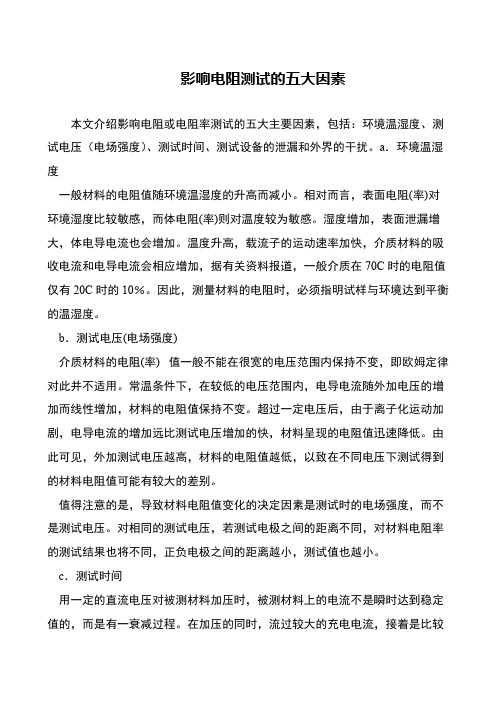 影响电阻测试的五大因素

本文介绍影响电阻或电阻率测试的五大主要因素，包括：环境温湿度、测试电压（电场强度）、测试时间、测试设备的泄漏和外界的干扰。a．环境温湿度

一般材料的电阻值随环境温湿度的升高而减小。相对而言，表面电阻(率)对环境湿度比较敏感，而体电阻(率)则对温度较为敏感。湿度增加，表面泄漏增大，体电导电流也会增加。温度升高，载流子的运动速率加快，介质材料的吸收电流和电导电流会相应增加，据有关资料报道，一般介质在 70C 时的电阻值仅有 20C 时的 10%。因此，测量材料的电阻时，必须指明试样与环境达到平衡的温湿度。

b．测试电压(电场强度)

介质材料的电阻(率) 值一般不能在很宽的电压范围内保持不变，即欧姆定律对此并不适用。常温条件下，在较低的电压范围内，电导电流随外加电压的增加而线性增加，材料的电阻值保持不变。超过一定电压后，由于离子化运动加剧，电导电流的增加远比测试电压增加的快，材料呈现的电阻值迅速降低。由此可见，外加测试电压越高，材料的电阻值越低，以致在不同电压下测试得到的材料电阻值可能有较大的差别。

值得注意的是，导致材料电阻值变化的决定因素是测试时的电场强度，而不是测试电压。对相同的测试电压，若测试电极之间的距离不同，对材料电阻率的测试结果也将不同，正负电极之间的距离越小，测试值也越小。

c．测试时间

用一定的直流电压对被测材料加压时，被测材料上的电流不是瞬时达到稳定值的，而是有一衰减过程。在加压的同时，流过较大的充电电流，接着是比较